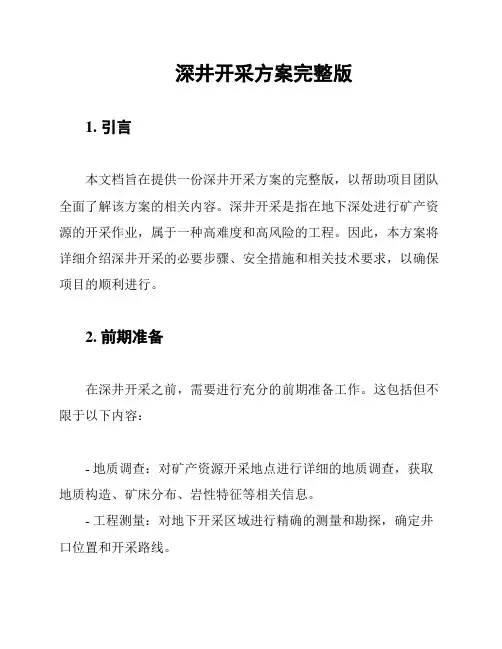 深井开采方案完整版

1. 引言

本文档旨在提供一份深井开采方案的完整版，以帮助项目团队全面了解该方案的相关内容。深井开采是指在地下深处进行矿产资源的开采作业，属于一种高难度和高风险的工程。因此，本方案将详细介绍深井开采的必要步骤、安全措施和相关技术要求，以确保项目的顺利进行。

2. 前期准备

在深井开采之前，需要进行充分的前期准备工作。这包括但不限于以下内容：

- 地质调查：对矿产资源开采地点进行详细的地质调查，获取地质构造、矿床分布、岩性特征等相关信息。
- 工程测量：对地下开采区域进行精确的测量和勘探，确定井口位置和开采路线。